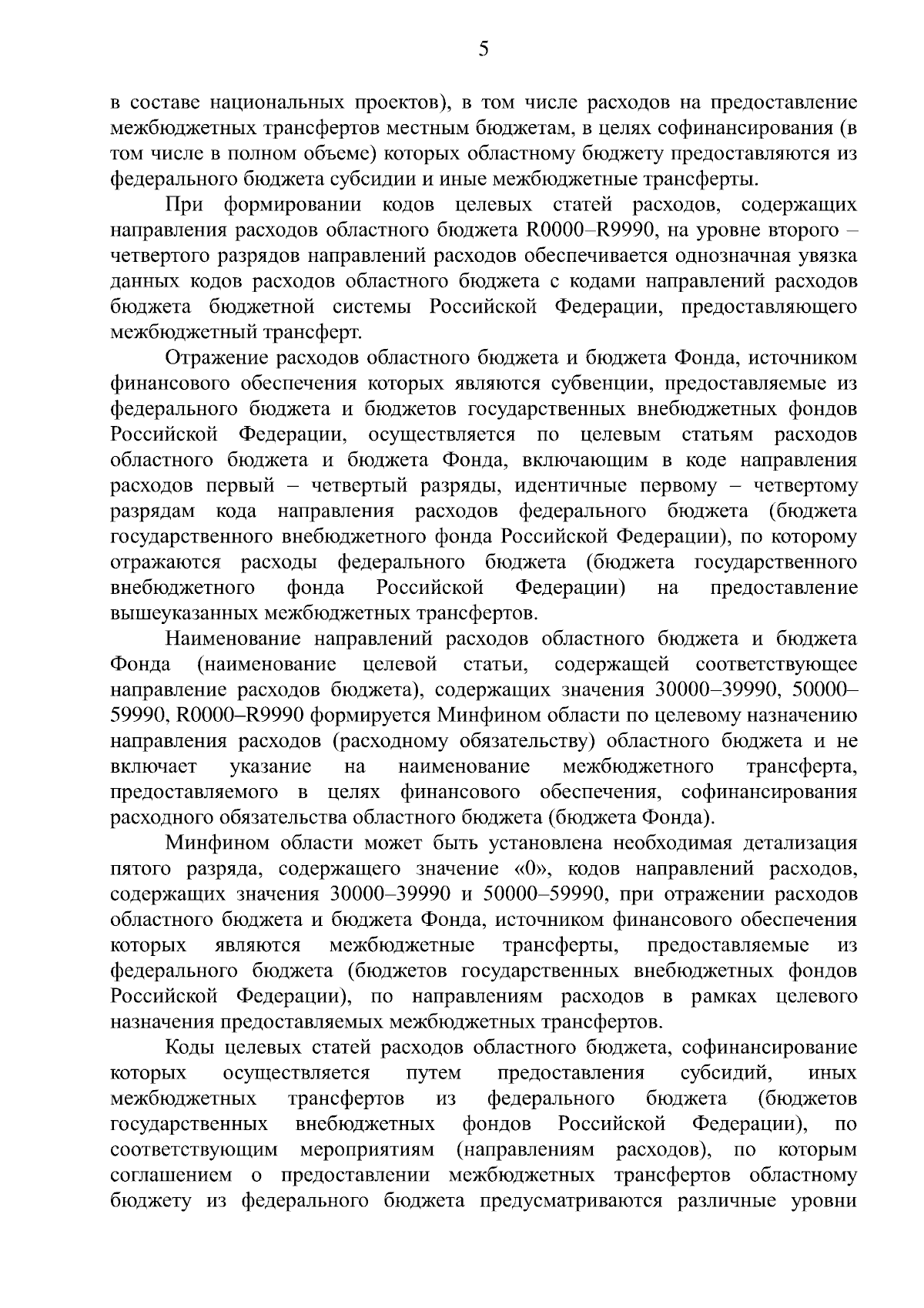 5

в составе национальных проектов), в том числе расходов на предоставление межбюджетных трансфертов местным бюджетам, в целях софинансирования (в том числе в полном объеме) которых областному бюджету предоставляются из федерального бюджета субсидии и иные межбюджетные трансферты.

При формировании кодов целевых статей расходов, содержащих направления расходов областного бюджета R0000–R9990, на уровне второго – четвертого разрядов направлений расходов обеспечивается однозначная увязка данных кодов расходов областного бюджета с кодами направлений расходов бюджета бюджетной системы Российской Федерации, предоставляющего межбюджетный трансферт.

Отражение расходов областного бюджета и бюджета Фонда, источником финансового обеспечения которых являются субвенции, предоставляемые из федерального бюджета и бюджетов государственных внебюджетных фондов Российской Федерации, осуществляется по целевым статьям расходов областного бюджета и бюджета Фонда, включающим в коде направления расходов первый – четвертый разряды, идентичные первому – четвертому разрядам кода направления расходов федерального бюджета (бюджета государственного внебюджетного фонда Российской Федерации), по которому отражаются расходы федерального бюджета (бюджета государственного внебюджетного фонда Российской Федерации) на предоставление вышеуказанных межбюджетных трансфертов.

Наименование направлений расходов областного бюджета и бюджета Фонда (наименование целевой статьи, содержащей соответствующее направление расходов бюджета), содержащих значения 30000–39990, 50000–59990, R0000–R9990 формируется Минфином области по целевому назначению направления расходов (расходному обязательству) областного бюджета и не включает указание на наименование межбюджетного трансферта, предоставляемого в целях финансового обеспечения, софинансирования расходного обязательства областного бюджета (бюджета Фонда).

Минфином области может быть установлена необходимая детализация пятого разряда, содержащего значение «0», кодов направлений расходов, содержащих значения 30000–39990 и 50000–59990, при отражении расходов областного бюджета и бюджета Фонда, источником финансового обеспечения которых являются межбюджетные трансферты, предоставляемые из федерального бюджета (бюджетов государственных внебюджетных фондов Российской Федерации), по направлениям расходов в рамках целевого назначения предоставляемых межбюджетных трансфертов.

Коды целевых статей расходов областного бюджета, софинансирование которых осуществляется путем предоставления субсидий, иных межбюджетных трансфертов из федерального бюджета (бюджетов государственных внебюджетных фондов Российской Федерации), по соответствующим мероприятиям (направлениям расходов), по которым соглашением о предоставлении межбюджетных трансфертов областному бюджету из федерального бюджета предусматриваются различные уровни